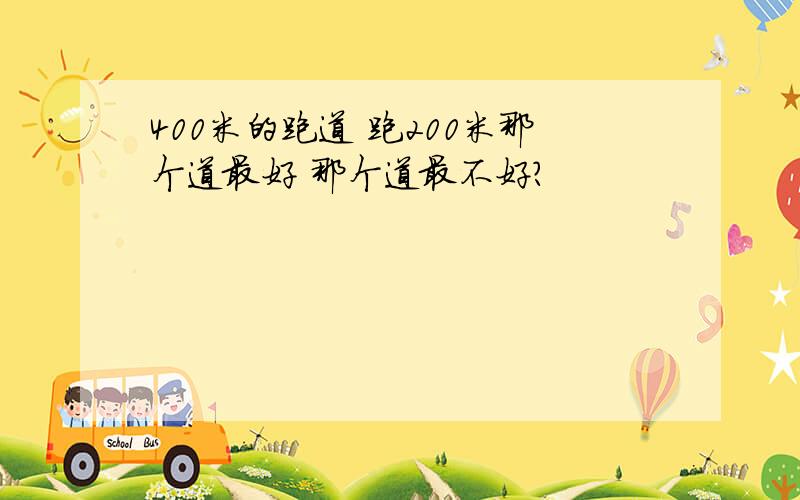 400米的跑道 跑200米那个道最好 那个道最不好?

5

9

School Bus